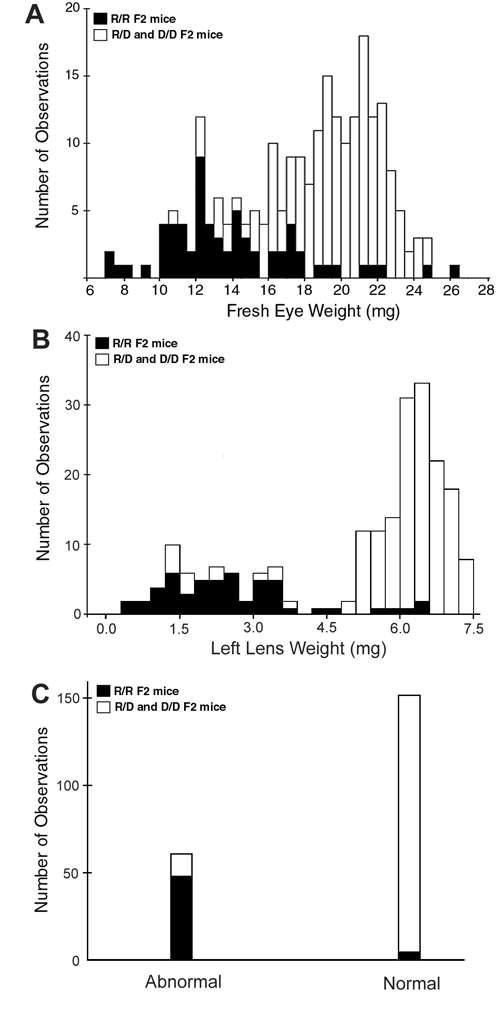 A
R/R F2 mice
R/D and D/D F2 mice
Number of Observations
20
15
10
5
6 8 10 12 14 16 18 20 22 24 26 28
Fresh Eye Weight (mg)

B
R/R F2 mice
R/D and D/D F2 mice
Number of Observations
40
30
20
10
0
0.0 1.5 3.0 4.5 6.0 7.5
Left Lens Weight (mg)

C
R/R F2 mice
R/D and D/D F2 mice
Number of Observations
150
100
50
0
Abnormal
Normal